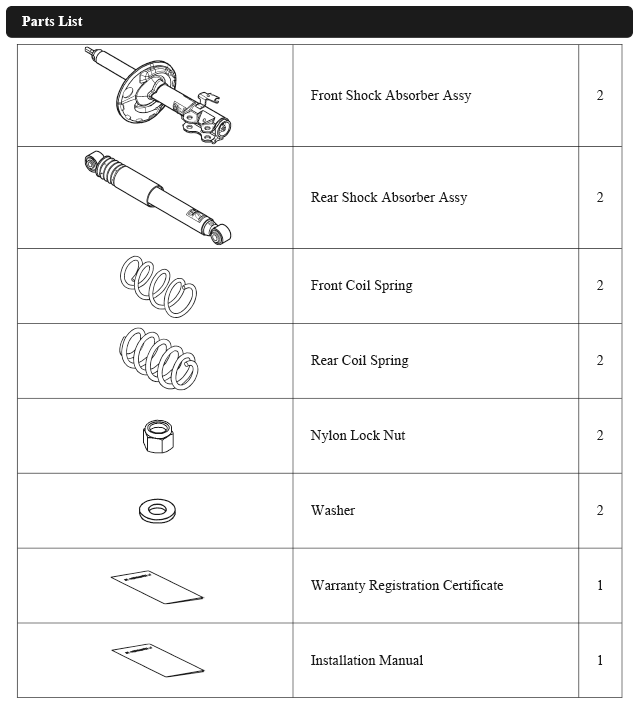 Parts List

| | | |
|---|---|---|
| | Front Shock Absorber Assy | 2 |
| | Rear Shock Absorber Assy | 2 |
| | Front Coil Spring | 2 |
| | Rear Coil Spring | 2 |
| | Nylon Lock Nut | 2 |
| | Washer | 2 |
| | Warranty Registration Certificate | 1 |
| | Installation Manual | 1 |